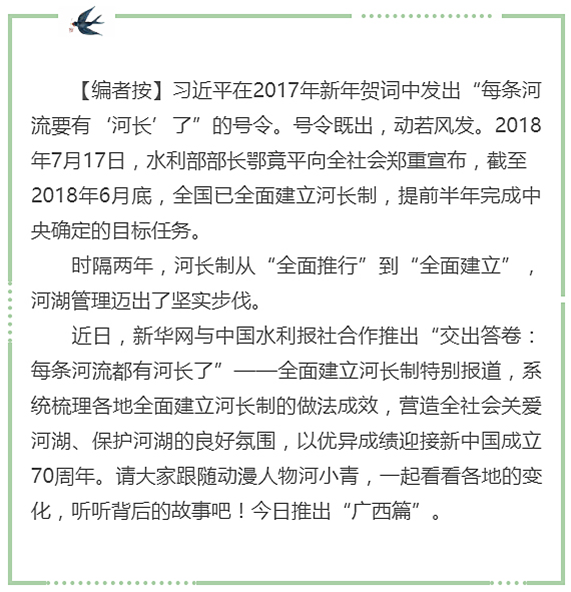 【编者按】习近平在2017年新年贺词中发出“每条河流要有‘河长’了”的号令。号令既出，动若风发。2018年7月17日，水利部部长鄂竟平向全社会郑重宣布，截至2018年6月底，全国已全面建立河长制，提前半年完成中央确定的目标任务。

时隔两年，河长制从“全面推行”到“全面建立”，河湖管理迈出了坚实步伐。

近日，新华网与中国水利报社合作推出“交出答卷：每条河流都有河长了”——全面建立河长制特别报道，系统梳理各地全面建立河长制的做法成效，营造全社会关爱河湖、保护河湖的良好氛围，以优异成绩迎接新中国成立70周年。请大家跟随动漫人物河小青，一起看看各地的变化，听听背后的故事吧！今日推出“广西篇”。